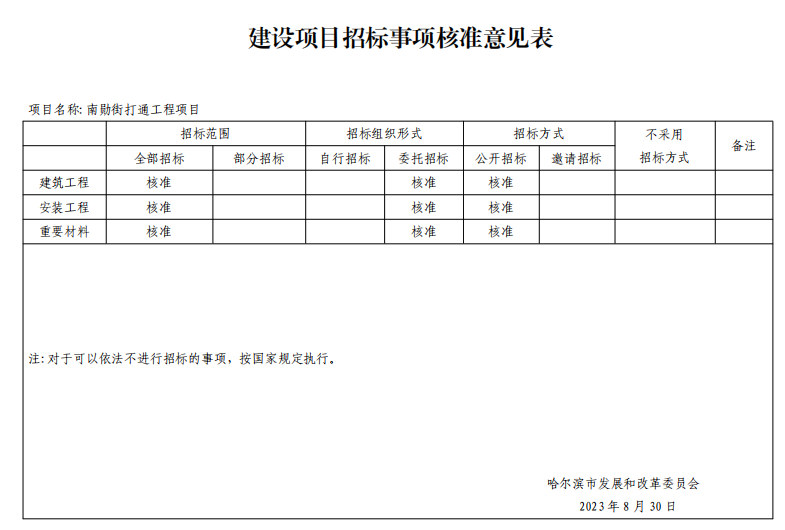 建设项目招标事项核准意见表

项目名称: 南勋街打通工程项目

| | 招标范围 | | 招标组织形式 | | 招标方式 | | 不采用招标方式 | 备注 |
|---|---|---|---|---|---|---|---|---|
| | 全部招标 | 部分招标 | 自行招标 | 委托招标 | 公开招标 | 邀请招标 | | |
| 建筑工程 | 核准 | | | 核准 | 核准 | | | |
| 安装工程 | 核准 | | | 核准 | 核准 | | | |
| 重要材料 | 核准 | | | 核准 | 核准 | | | |

注: 对于可以依法不进行招标的事项，按国家规定执行。

哈尔滨市发展和改革委员会

2023 年 8 月 30 日